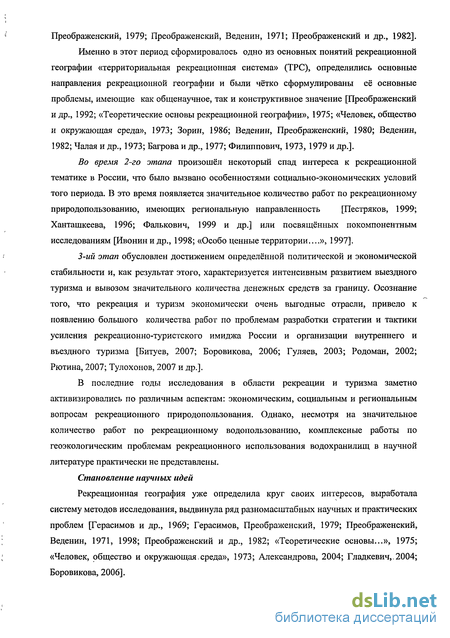 Преображенский, 1979; Преображенский, Веденин, 1971; Преображенский и др., 1982].

Именно в этот период сформировалось одно из основных понятий рекреационной географии «территориальная рекреационная система» (ТРС), определились основные направления рекреационной географии и были чётко сформулированы её основные проблемы, имеющие как общенаучное, так и конструктивное значение [Преображенский и др., 1992; «Теоретические основы рекреационной географии», 1975; «Человек, общество и окружающая среда», 1973; Зорин, 1986; Веденин, Преображенский, 1980; Веденин, 1982; Чалая и др., 1973; Багрова и др., 1977; Филиппович, 1973, 1979 и др.].

Во время 2-го этапа произошёл некоторый спад интереса к рекреационной тематике в России, что было вызвано особенностями социально-экономических условий того периода. В это время появляется значительное количество работ по рекреационному природопользованию, имеющих региональную направленность [Пестряков, 1999; Ханташкеева, 1996; Фалькович, 1999 и др.] или посвящённых покомпонентным исследованиям [Ивонин и др., 1998; «Особо ценные территории….», 1997].

3-ий этап обусловлен достижением определённой политической и экономической стабильности и, как результат этого, характеризуется интенсивным развитием выездного туризма и вывозом значительного количества денежных средств за границу. Осознание того, что рекреация и туризм экономически очень выгодные отрасли, привело к появлению большого количества работ по проблемам разработки стратегии и тактики усиления рекреационно-туристского имиджа России и организации внутреннего и въездного туризма [Битуев, 2007; Боровикова, 2006; Гуляев, 2003; Родоман, 2002; Рютина, 2007; Тулохонов, 2007 и др.].

В последние годы исследования в области рекреации и туризма заметно активизировались по различным аспектам: экономическим, социальным и региональным вопросам рекреационного природопользования. Однако, несмотря на значительное количество работ по рекреационному водопользованию, комплексные работы по геоэкологическим проблемам рекреационного использования водохранилищ в научной литературе практически не представлены.

Становление научных идей

Рекреационная география уже определила круг своих интересов, выработала систему методов исследования, выдвинула ряд разномасштабных научных и практических проблем [Герасимов и др., 1969; Герасимов, Преображенский, 1979; Преображенский, Веденин, 1971, 1998; Преображенский и др., 1982; «Теоретические основы…», 1975; «Человек, общество и окружающая среда», 1973; Александрова, 2004; Гладкевич, 2004; Боровикова, 2006].

dsLib.net
библиотека диссертаций